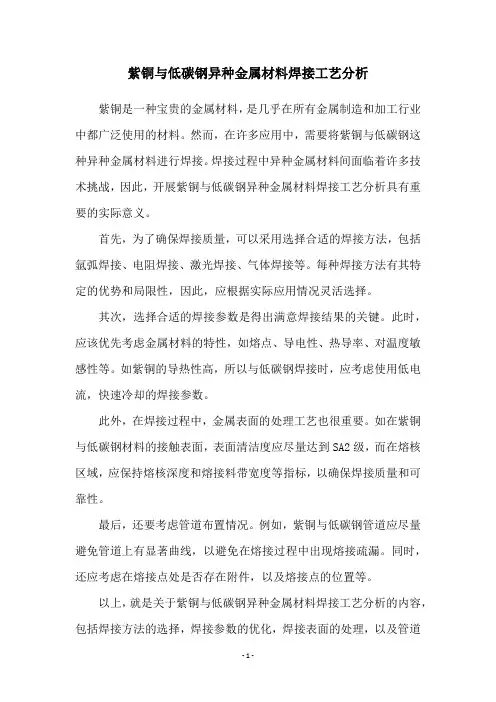 紫铜与低碳钢异种金属材料焊接工艺分析

紫铜是一种宝贵的金属材料，是几乎在所有金属制造和加工行业中都广泛使用的材料。然而，在许多应用中，需要将紫铜与低碳钢这种异种金属材料进行焊接。焊接过程中异种金属材料间面临着许多技术挑战，因此，开展紫铜与低碳钢异种金属材料焊接工艺分析具有重要的实际意义。

首先，为了确保焊接质量，可以采用选择合适的焊接方法，包括氩弧焊接、电阻焊接、激光焊接、气体焊接等。每种焊接方法有其特定的优势和局限性，因此，应根据实际应用情况灵活选择。

其次，选择合适的焊接参数是得出满意焊接结果的关键。此时，应该优先考虑金属材料的特性，如熔点、导电性、热导率、对温度敏感性等。如紫铜的导热性高，所以与低碳钢焊接时，应考虑使用低电流，快速冷却的焊接参数。

此外，在焊接过程中，金属表面的处理工艺也很重要。如在紫铜与低碳钢材料的接触表面，表面清洁度应尽量达到SA2级，而在熔核区域，应保持熔核深度和熔接料带宽度等指标，以确保焊接质量和可靠性。

最后，还要考虑管道布置情况。例如，紫铜与低碳钢管道应尽量避免管道上有显著曲线，以避免在熔接过程中出现熔接疏漏。同时，还应考虑在熔接点处是否存在附件，以及熔接点的位置等。

以上，就是关于紫铜与低碳钢异种金属材料焊接工艺分析的内容，包括焊接方法的选择，焊接参数的优化，焊接表面的处理，以及管道

- 1 -